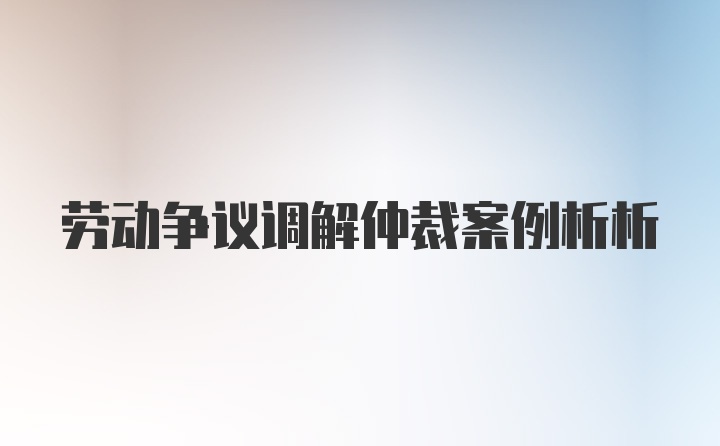 劳动争议调解仲裁案例析析